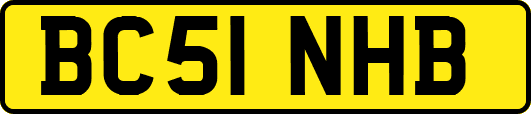 BC51 NHB